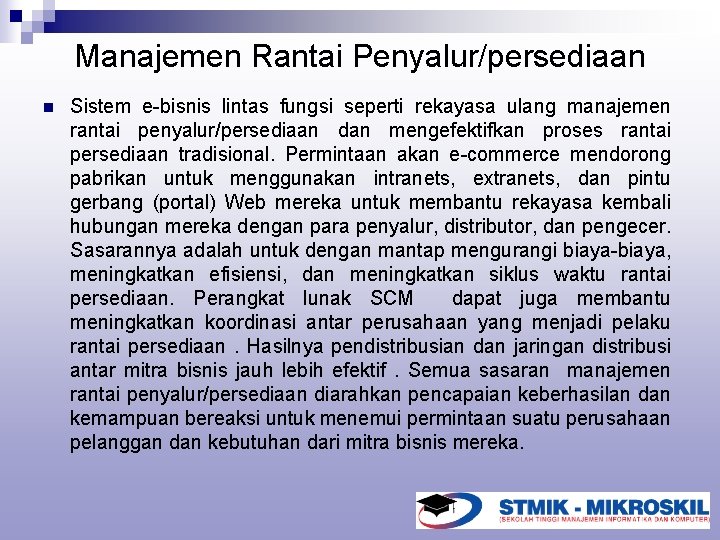 Manajemen Rantai Penyalur/persediaan

Sistem e-bisnis lintas fungsi seperti rekayasa ulang manajemen rantai penyalur/persediaan dan mengefektifkan proses rantai persediaan tradisional. Permintaan akan e-commerce mendorong pabrikan untuk menggunakan intranets, extranets, dan pintu gerbang (portal) Web mereka untuk membantu rekayasa kembali hubungan mereka dengan para penyalur, distributor, dan pengecer. Sasarannya adalah untuk dengan mantap mengurangi biaya-biaya, meningkatkan efisiensi, dan meningkatkan siklus waktu rantai persediaan. Perangkat lunak SCM dapat juga membantu meningkatkan koordinasi antar perusahaan yang menjadi pelaku rantai persediaan . Hasilnya pendistribusian dan jaringan distribusi antar mitra bisnis jauh lebih efektif . Semua sasaran manajemen rantai penyalur/persediaan diarahkan pencapaian keberhasilan dan kemampuan bereaksi untuk menemui permintaan suatu perusahaan pelanggan dan kebutuhan dari mitra bisnis mereka.

STMIK - MIKROSKIL
(SEKOLAH TINGGI MANAJEMEN INFORMATIKA DAN KOMPUTER)